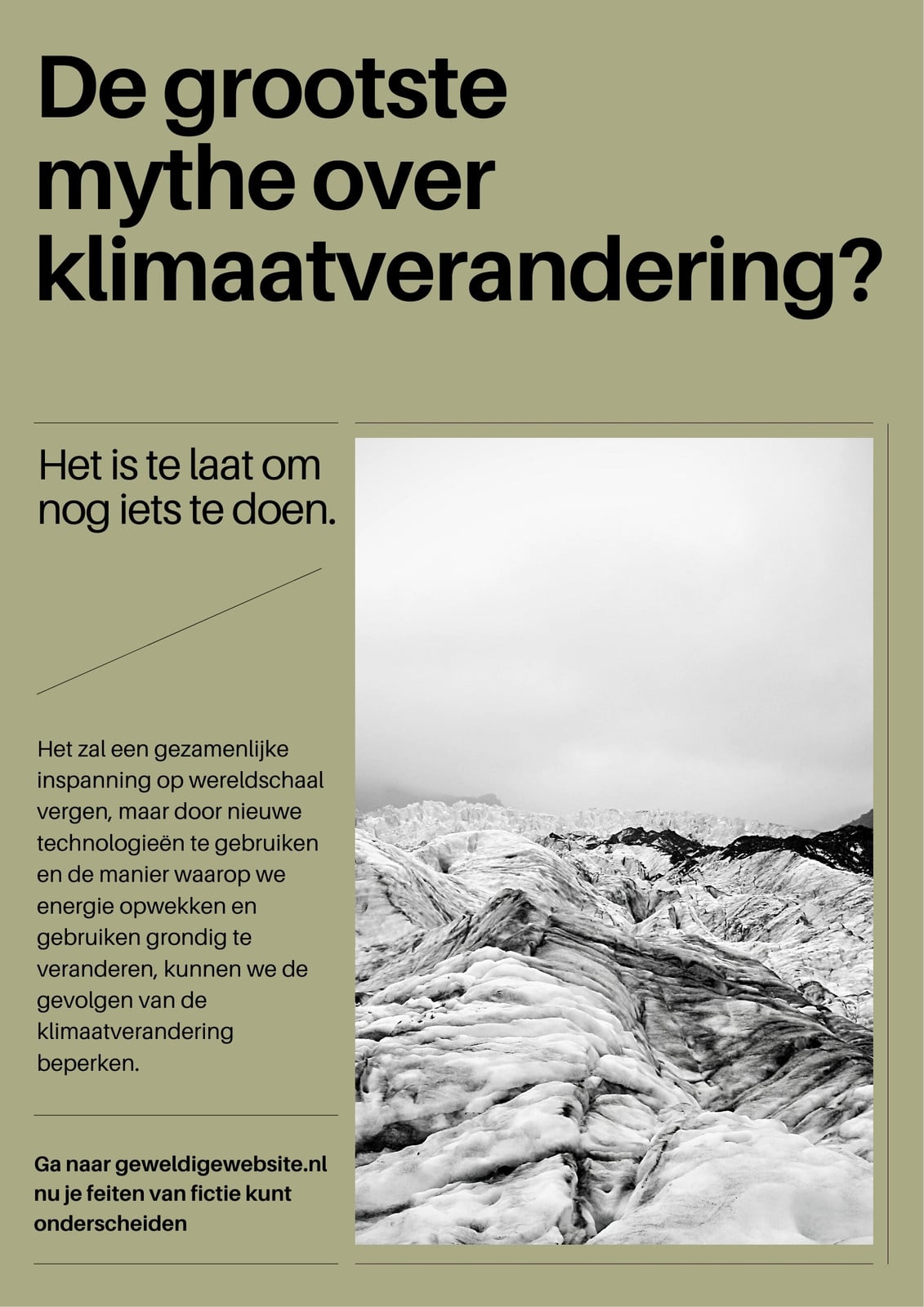 De grootste mythe over klimaatverandering?

Het is te laat om nog iets te doen.

Het zal een gezamenlijke inspanning op wereldschaal vergen, maar door nieuwe technologieën te gebruiken en de manier waarop we energie opwekken en gebruiken grondig te veranderen, kunnen we de gevolgen van de klimaatverandering beperken.

Ga naar geweldigewebsite.nl nu je feiten van fictie kunt onderscheiden